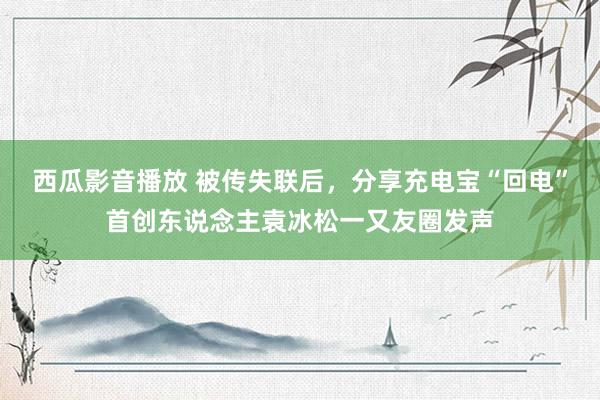 西瓜影音播放 被传失联后，分享充电宝“回电”首创东说念主袁冰松一又友圈发声